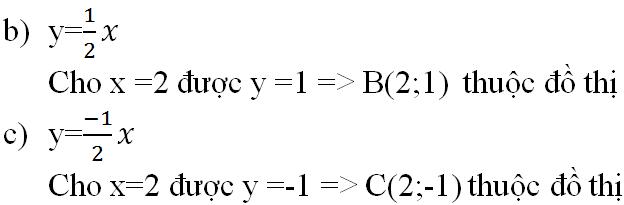 b) $y=\frac{1}{2}x$

Cho x =2 được y =1 => B(2;1) thuộc đồ thị

c) $y=\frac{-1}{2}x$

Cho x=2 được y =-1 => C(2;-1) thuộc đồ thị